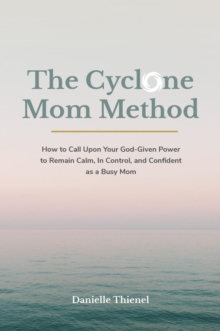 The Cyclone Mom Method

How to Call Upon Your God-Given Power to Remain Calm, In Control, and Confident as a Busy Mom

Danielle Thienel